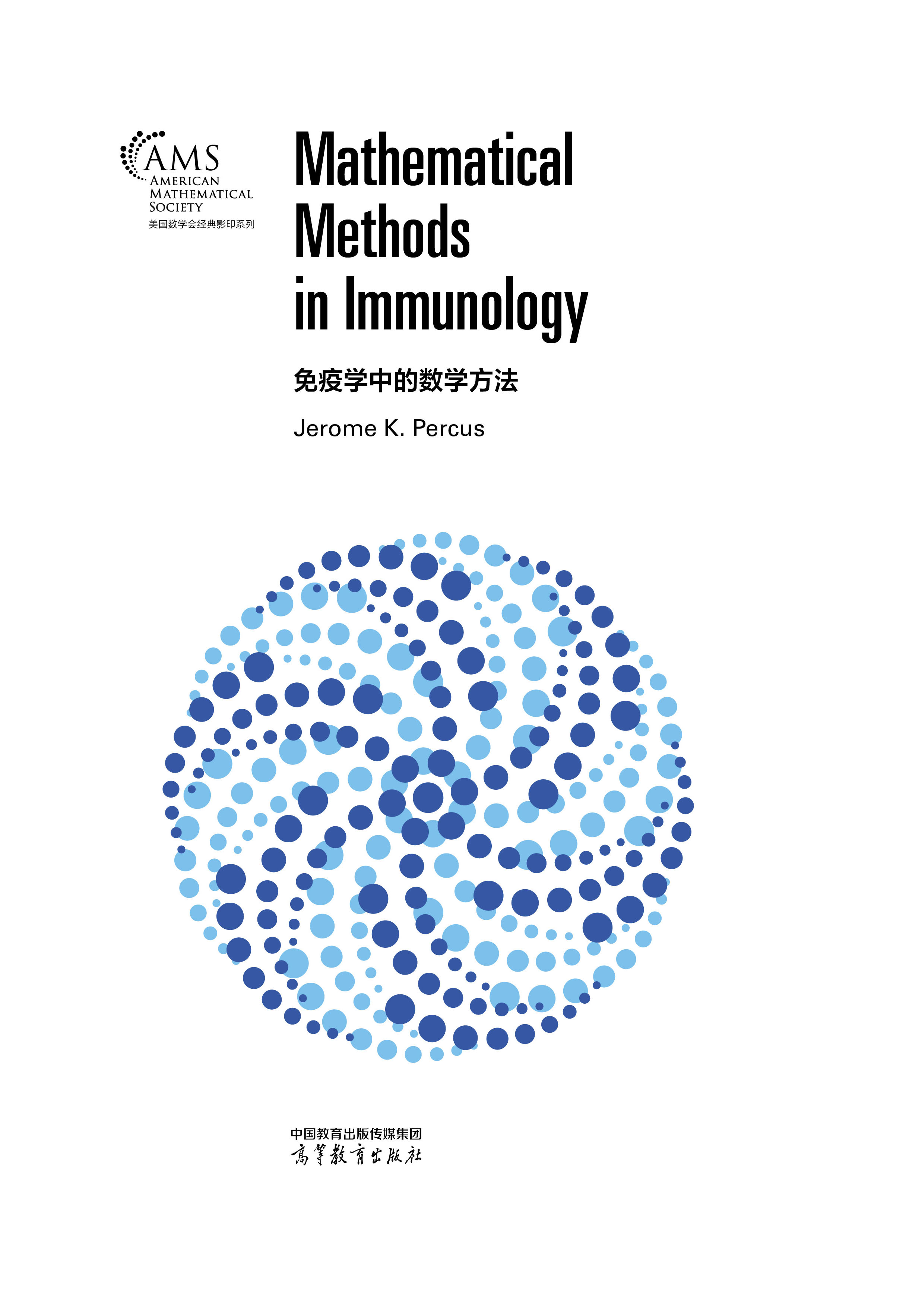 AMS
AMERICAN
MATHEMATICAL
SOCIETY
美国数学会经典影印系列

Mathematical
Methods
in Immunology

免疫学中的数学方法

Jerome K. Percus

中国教育出版传媒集团
高等教育出版社